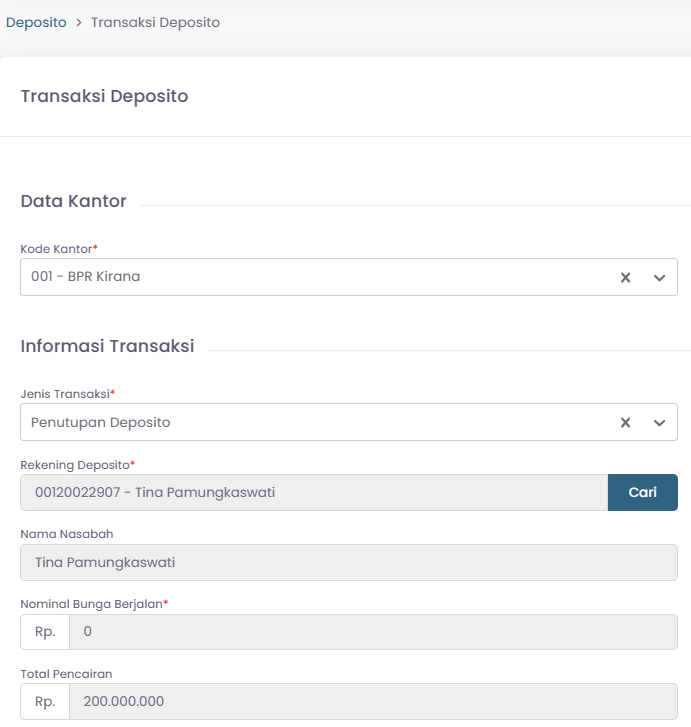 Deposito > Transaksi Deposito

Transaksi Deposito

Data Kantor

Kode Kantor*

001 - BPR Kirana

Informasi Transaksi

Jenis Transaksi*

Penutupan Deposito

Rekening Deposito*

00120022907 - Tina Pamungkaswati

Cari

Nama Nasabah

Tina Pamungkaswati

Nominal Bunga Berjalan*

Rp. 0

Total Pencairan

Rp. 200.000.000